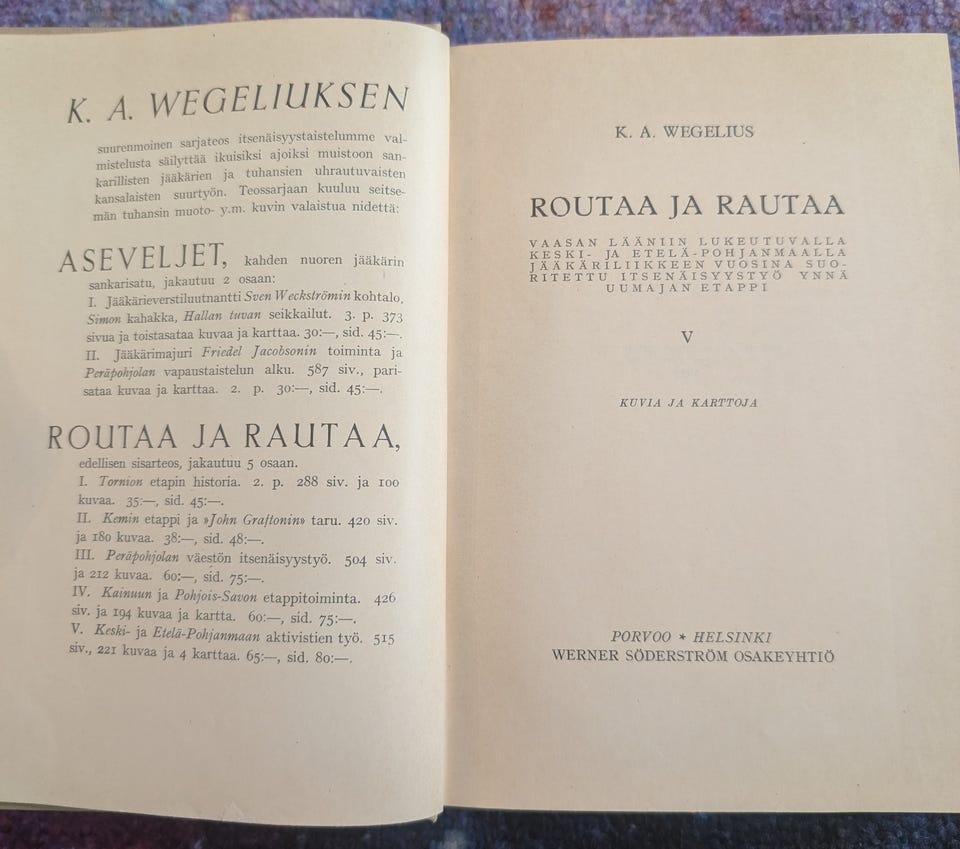 K. A. WEGELIUKSEN

suurenmoinen sarjateos itsenäisyystaistelumme valmistelusta säilyttää ikuisiksi ajoiksi muistoon sankarillisten jääkärien ja tuhansien uhrautuvaisten kansalaisten suurtyön. Teossarjaan kuuluu seitsemän tuhansin muoto- y.m. kuvin valaistua nidettä:

ASEVELJET, kahden nuoren jääkärin sankarisatu, jakautuu 2 osaan:
I. Jääkärieverstiluutnantti Sven Weckströmin kohtalo, Simon kahakka, Hallan tuvan seikkailut. 3. p. 373 sivua ja toistasataa kuvaa ja karttaa. 30:—, sid. 45:—.
II. Jääkärimajuri Friedel Jacobsonin toiminta ja Peräpohjolan vapaustaistelun alku. 587 siv., parisataa kuvaa ja karttaa. 2. p. 30:—, sid. 45:—.

ROUTAA JA RAUTAA,
edellisen sisarteos, jakautuu 5 osaan.
I. Tornion etapin historia. 2. p. 288 siv. ja 100 kuvaa. 35:—, sid. 45:—.
II. Kemin etappi ja »John Graftonin» taru. 420 siv. ja 180 kuvaa. 38:—, sid. 48:—.
III. Peräpohjolan väestön itsenäisyystyö. 504 siv. ja 212 kuvaa. 60:—, sid. 75:—.
IV. Kainuun ja Pohjois-Savon etappitoiminta. 426 siv. ja 194 kuvaa ja kartta. 60:—, sid. 75:—.
V. Keski- ja Etelä-Pohjanmaan aktivistien työ. 515 siv., 221 kuvaa ja 4 karttaa. 65:—, sid. 80:—.

K. A. WEGELIUS

ROUTAA JA RAUTAA

VAASAN LÄÄNIIN LUKEUTUVALLA KESKI- JA ETELÄ-POHJANMAALLA JÄÄKÄRILIIKKEEN VUOSINA SUORITETTU ITSENÄISYYSTYÖ YNNÄ UUMAJAN ETAPPI

V

KUVIA JA KARTTOJA

PORVOO * HELSINKI
WERNER SÖDERSTRÖM OSAKEYHTIÖ